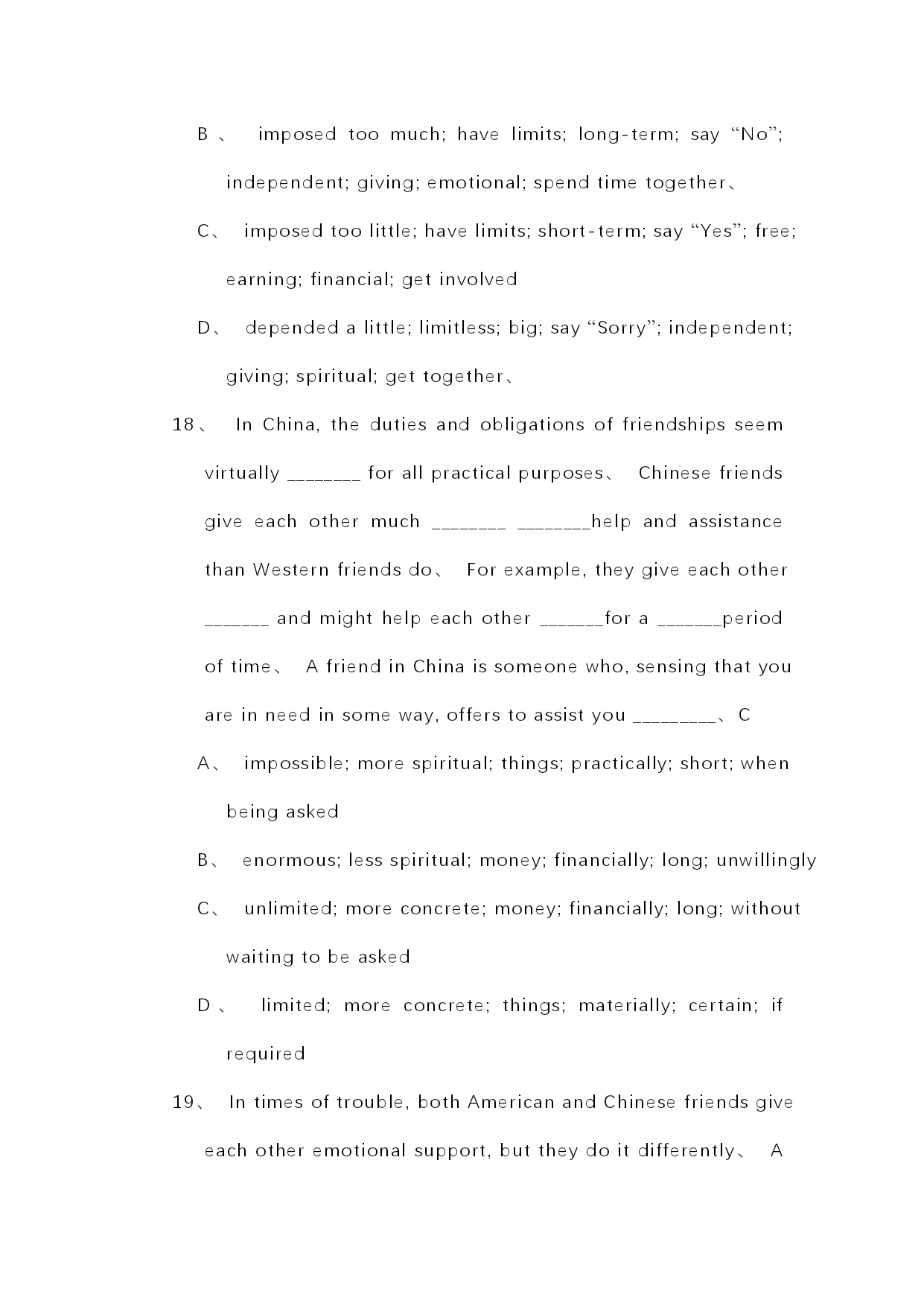 B、 imposed too much; have limits; long-term; say “No”; independent; giving; emotional; spend time together、

C、 imposed too little; have limits; short-term; say “Yes”; free; earning; financial; get involved

D、 depended a little; limitless; big; say “Sorry”; independent; giving; spiritual; get together、

18、 In China, the duties and obligations of friendships seem virtually _______ for all practical purposes、 Chinese friends give each other much _______ _______help and assistance than Western friends do、 For example, they give each other ______ and might help each other ______for a ______period of time、 A friend in China is someone who, sensing that you are in need in some way, offers to assist you ________、C

A、 impossible; more spiritual; things; practically; short; when being asked

B、 enormous; less spiritual; money; financially; long; unwillingly

C、 unlimited; more concrete; money; financially; long; without waiting to be asked

D、 limited; more concrete; things; materially; certain; if required

19、 In times of trouble, both American and Chinese friends give each other emotional support, but they do it differently、 A